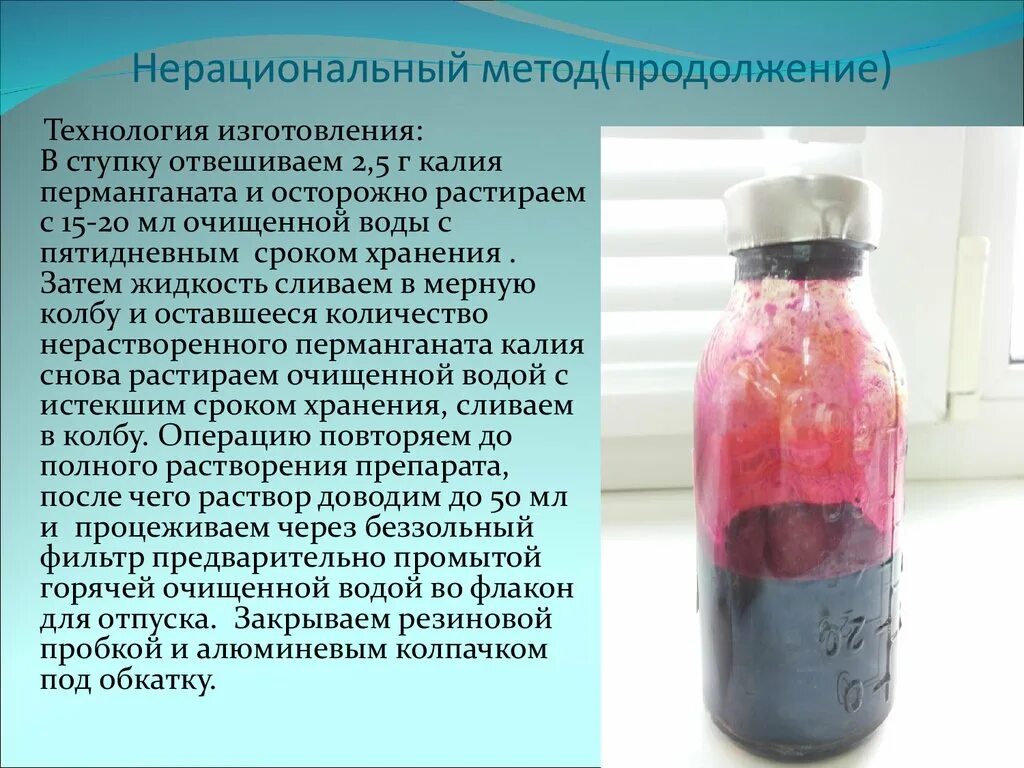 Нерациональный метод(продолжение)

Технология изготовления:
В ступку отвешиваем 2,5 г калия перманганата и осторожно растираем с 15-20 мл очищенной воды с пятидневным сроком хранения . Затем жидкость сливаем в мерную колбу и оставшееся количество нерастворенного перманганата калия снова растираем очищенной водой с истекшим сроком хранения, сливаем в колбу. Операцию повторяем до полного растворения препарата, после чего раствор доводим до 50 мл и процеживаем через беззольный фильтр предварительно промытой горячей очищенной водой во флакон для отпуска. Закрываем резиновой пробкой и алюминевым колпачком под обкатку.